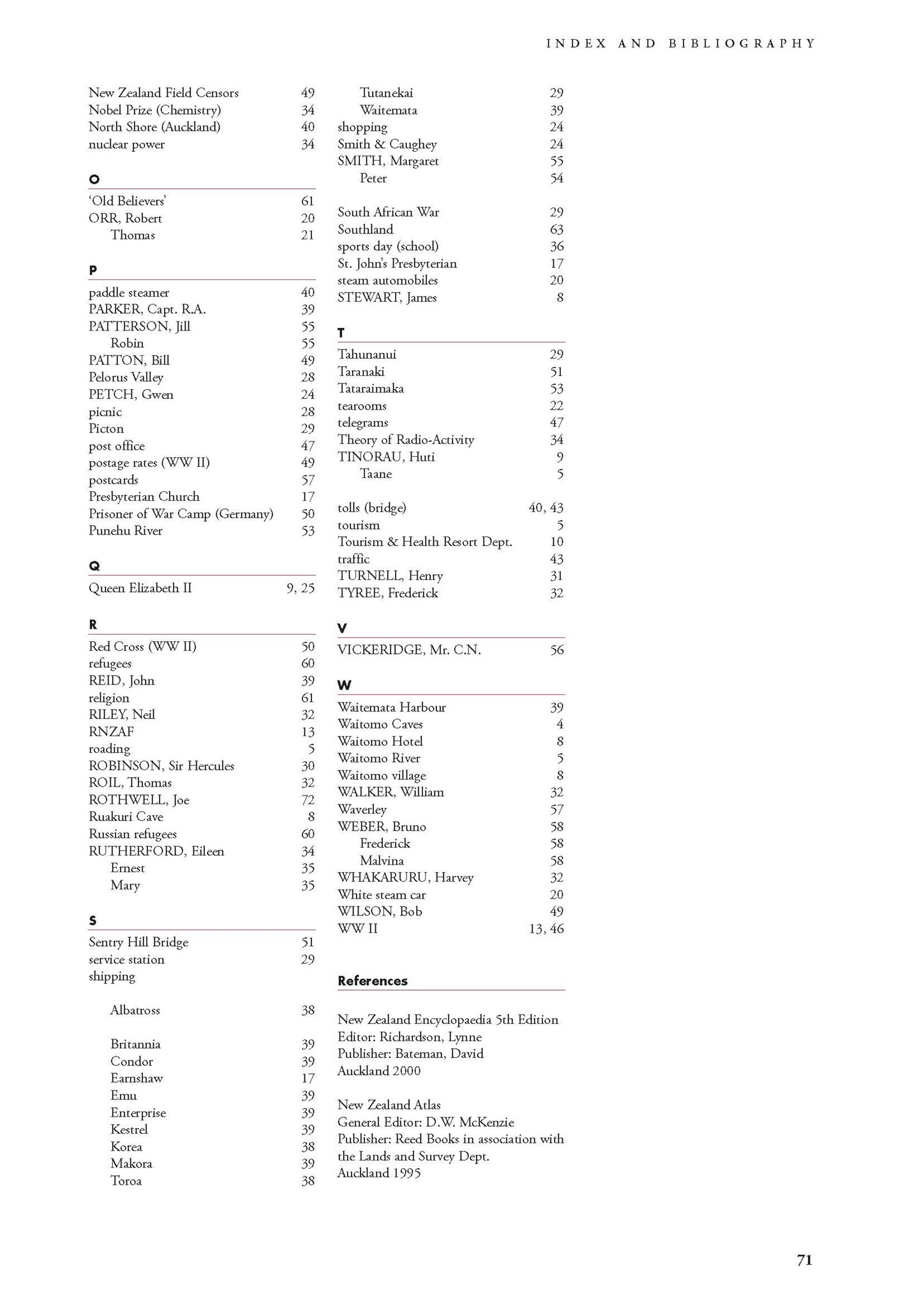 INDEX AND BIBLIOGRAPHY

New Zealand Field Censors 49
Nobel Prize (Chemistry) 34
North Shore (Auckland) 40
nuclear power 34

O

'Old Believers' 61
ORR, Robert 20
Thomas 21

P

paddle steamer 40
PARKER, Capt. R.A. 39
PATTERSON, Jill 55
Robin 55
PATTON, Bill 49
Pelorus Valley 28
PETCH, Gwen 24
picnic 28
Picton 29
post office 47
postage rates (WW II) 49
postcards 57
Presbyterian Church 17
Prisoner of War Camp (Germany) 50
Punehu River 53

Q

Queen Elizabeth II 9, 25

R

Red Cross (WW II) 50
refugees 60
REID, John 39
religion 61
RILEY, Neil 32
RNZAF 13
roading 5
ROBINSON, Sir Hercules 30
ROIL, Thomas 32
ROTHWELL, Joe 72
Ruakuri Cave 8
Russian refugees 60
RUTHERFORD, Eileen 34
Ernest 35
Mary 35

S

Sentry Hill Bridge 51
service station 29
shipping

Albatross 38

Britannia 39
Condor 39
Earnshaw 17
Emu 39
Enterprise 39
Kestrel 39
Korea 38
Makora 39
Toroa 38
Tutanekai 29
Waitemata 39
shopping 24
Smith & Caughey 24
SMITH, Margaret 55
Peter 54

South African War 29
Southland 63
sports day (school) 36
St. John's Presbyterian 17
steam automobiles 20
STEWART, James 8

T

Tahunanui 29
Taranaki 51
Tataraimaka 53
tearooms 22
telegrams 47
Theory of Radio-Activity 34
TINORAU, Huti 9
Taane 5

tolls (bridge) 40, 43
tourism 5
Tourism & Health Resort Dept. 10
traffic 43
TURNELL, Henry 31
TYREE, Frederick 32

V

VICKERIDGE, Mr. C.N. 56

W

Waitemata Harbour 39
Waitomo Caves 4
Waitomo Hotel 8
Waitomo River 5
Waitomo village 8
WALKER, William 32
Waverley 57
WEBER, Bruno 58
Frederick 58
Malvina 58
WHAKARURU, Harvey 32
White steam car 20
WILSON, Bob 49
WW II 13, 46

References

New Zealand Encyclopaedia 5th Edition
Editor: Richardson, Lynne
Publisher: Bateman, David
Auckland 2000

New Zealand Atlas
General Editor: D.W. McKenzie
Publisher: Reed Books in association with the Lands and Survey Dept.
Auckland 1995

71